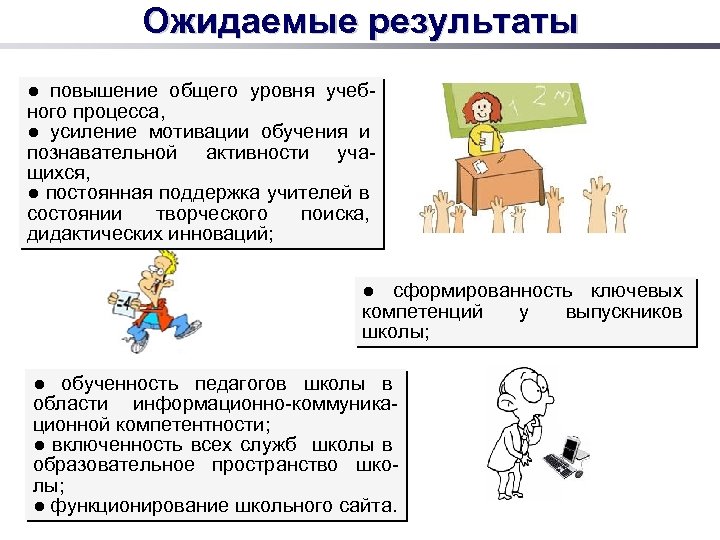 Ожидаемые результаты

● повышение общего уровня учебного процесса,
● усиление мотивации обучения и познавательной активности учащихся,
● постоянная поддержка учителей в состоянии творческого поиска, дидактических инноваций;

1 2 3

-4

● сформированность ключевых компетенций у выпускников школы;

● обученность педагогов школы в области информационно-коммуникационной компетентности;
● включенность всех служб школы в образовательное пространство школы;
● функционирование школьного сайта.